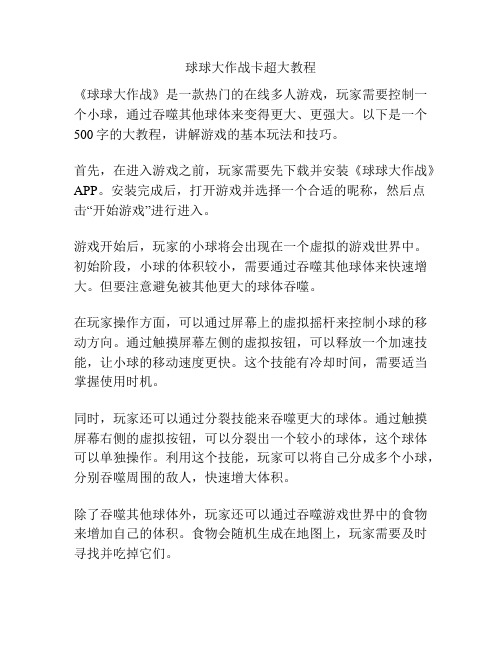 球球大作战卡超大教程

《球球大作战》是一款热门的在线多人游戏，玩家需要控制一个小球，通过吞噬其他球体来变得更大、更强大。以下是一个500字的大教程，讲解游戏的基本玩法和技巧。

首先，在进入游戏之前，玩家需要先下载并安装《球球大作战》APP。安装完成后，打开游戏并选择一个合适的昵称，然后点击“开始游戏”进行进入。

游戏开始后，玩家的小球将会出现在一个虚拟的游戏世界中。初始阶段，小球的体积较小，需要通过吞噬其他球体来快速增大。但要注意避免被其他更大的球体吞噬。

在玩家操作方面，可以通过屏幕上的虚拟摇杆来控制小球的移动方向。通过触摸屏幕左侧的虚拟按钮，可以释放一个加速技能，让小球的移动速度更快。这个技能有冷却时间，需要适当掌握使用时机。

同时，玩家还可以通过分裂技能来吞噬更大的球体。通过触摸屏幕右侧的虚拟按钮，可以分裂出一个较小的球体，这个球体可以单独操作。利用这个技能，玩家可以将自己分成多个小球，分别吞噬周围的敌人，快速增大体积。

除了吞噬其他球体外，玩家还可以通过吞噬游戏世界中的食物来增加自己的体积。食物会随机生成在地图上，玩家需要及时寻找并吃掉它们。